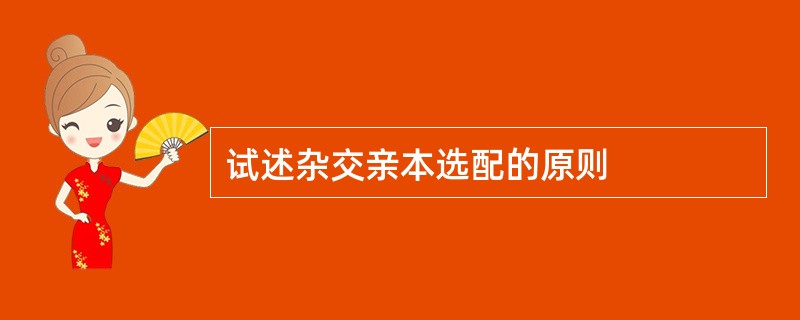 试述杂交亲本选配的原则